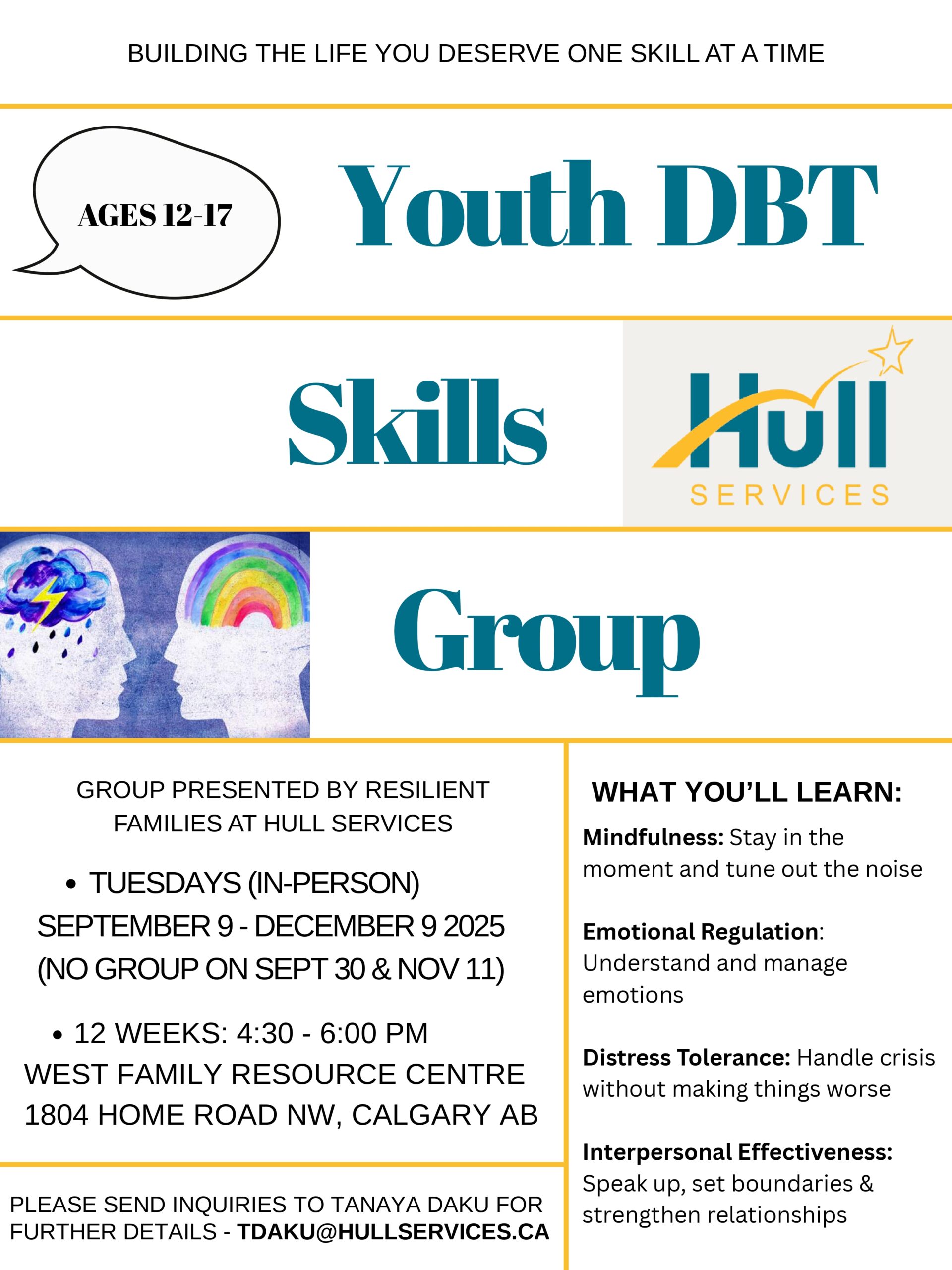 BUILDING THE LIFE YOU DESERVE ONE SKILL AT A TIME

AGES 12-17

Youth DBT

Skills

Hull
SERVICES

Group

GROUP PRESENTED BY RESILIENT FAMILIES AT HULL SERVICES

• TUESDAYS (IN-PERSON)
SEPTEMBER 9 - DECEMBER 9 2025
(NO GROUP ON SEPT 30 & NOV 11)

• 12 WEEKS: 4:30 - 6:00 PM
WEST FAMILY RESOURCE CENTRE
1804 HOME ROAD NW, CALGARY AB

PLEASE SEND INQUIRIES TO TANAYA DAKU FOR FURTHER DETAILS - TDAKU@HULLSERVICES.CA

WHAT YOU'LL LEARN:

Mindfulness: Stay in the moment and tune out the noise

Emotional Regulation: Understand and manage emotions

Distress Tolerance: Handle crisis without making things worse

Interpersonal Effectiveness: Speak up, set boundaries & strengthen relationships